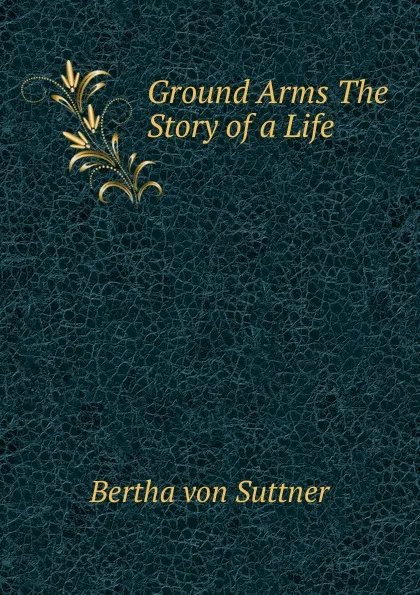 Ground Arms The Story of a Life

Bertha von Suttner